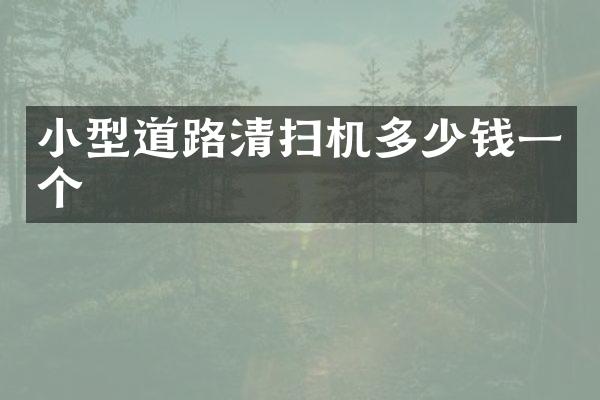 小型道路清扫机多少钱一个